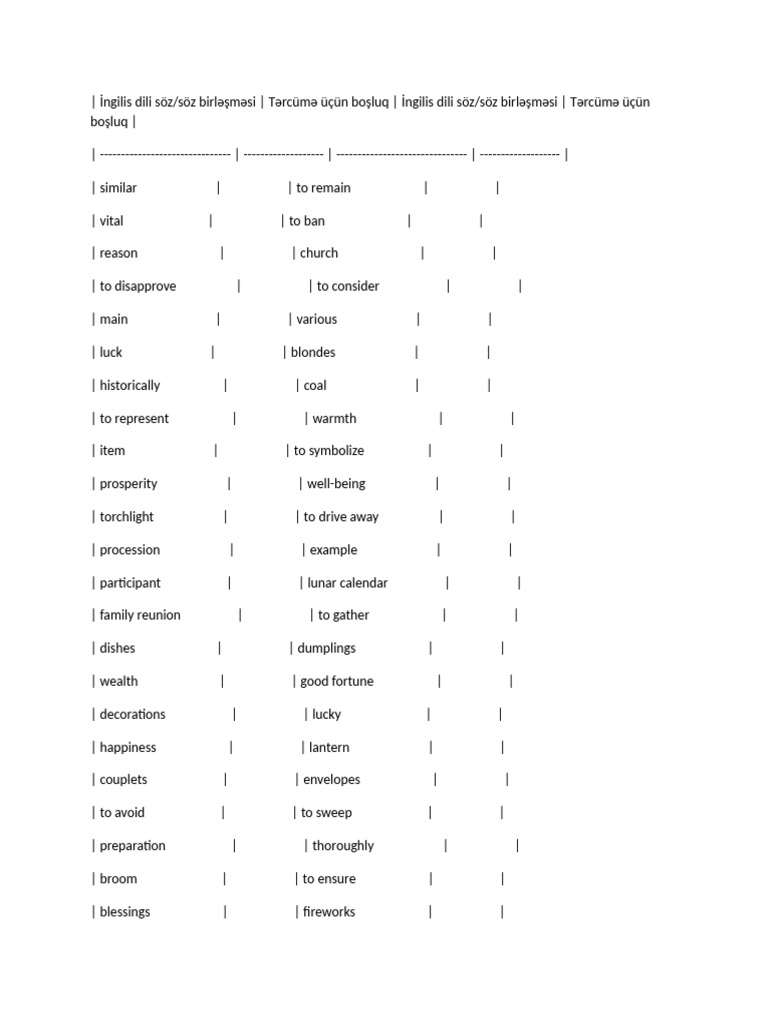 | İngilis dili söz/söz birləşməsi | Tərcümə üçün boşluq | İngilis dili söz/söz birləşməsi | Tərcümə üçün boşluq |

| ------------------------------ | ------------------ | ------------------------------ | ------------------ |

| similar | | to remain | |

| vital | | to ban | |

| reason | | church | |

| to disapprove | | to consider | |

| main | | various | |

| luck | | blondes | |

| historically | | coal | |

| to represent | | warmth | |

| item | | to symbolize | |

| prosperity | | well-being | |

| torchlight | | to drive away | |

| procession | | example | |

| participant | | lunar calendar | |

| family reunion | | to gather | |

| dishes | | dumplings | |

| wealth | | good fortune | |

| decorations | | lucky | |

| happiness | | lantern | |

| couplets | | envelopes | |

| to avoid | | to sweep | |

| preparation | | thoroughly | |

| broom | | to ensure | |

| blessings | | fireworks | |